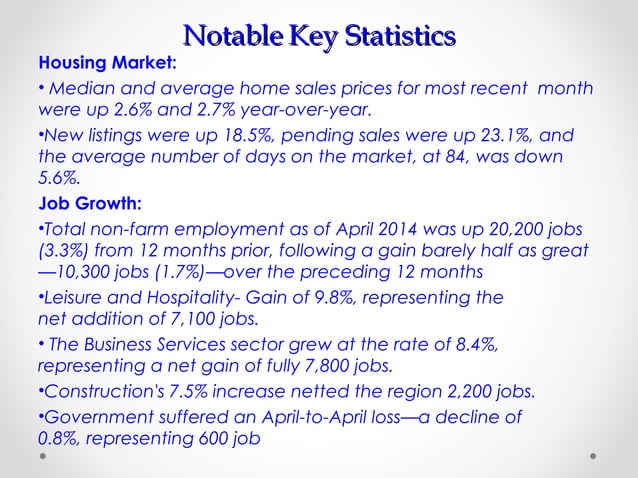 Notable Key Statistics

Housing Market:

• Median and average home sales prices for most recent month were up 2.6% and 2.7% year-over-year.

•New listings were up 18.5%, pending sales were up 23.1%, and the average number of days on the market, at 84, was down 5.6%.

Job Growth:

•Total non-farm employment as of April 2014 was up 20,200 jobs (3.3%) from 12 months prior, following a gain barely half as great —10,300 jobs (1.7%)—over the preceding 12 months

•Leisure and Hospitality- Gain of 9.8%, representing the net addition of 7,100 jobs.

• The Business Services sector grew at the rate of 8.4%, representing a net gain of fully 7,800 jobs.

•Construction's 7.5% increase netted the region 2,200 jobs.

•Government suffered an April-to-April loss—a decline of 0.8%, representing 600 job